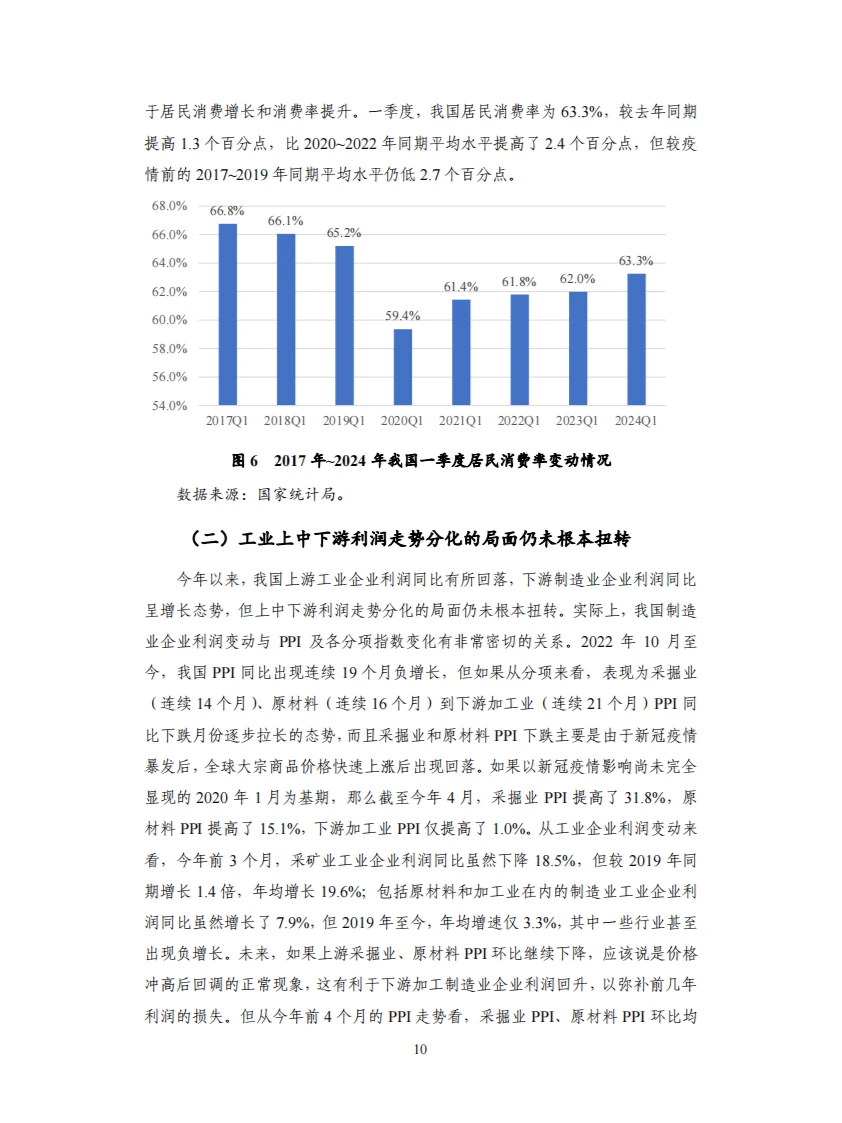 于居民消费增长和消费率提升。一季度，我国居民消费率为63.3%，较去年同期提高1.3个百分点，比2020~2022年同期平均水平提高了2.4个百分点，但较疫情前的2017~2019年同期平均水平仍低2.7个百分点。

68.0%
66.0%
64.0%
62.0%
60.0%
58.0%
56.0%
54.0%

66.8%
66.1%
65.2%
59.4%
61.4%
61.8%
62.0%
63.3%

2017Q1 2018Q1 2019Q1 2020Q1 2021Q1 2022Q1 2023Q1 2024Q1

图6 2017年~2024年我国一季度居民消费率变动情况

数据来源：国家统计局。

（二）工业上中下游利润走势分化的局面仍未根本扭转

今年以来，我国上游工业企业利润同比有所回落，下游制造业企业利润同比呈增长态势，但上中下游利润走势分化的局面仍未根本扭转。实际上，我国制造业企业利润变动与PPI及各分项指数变化有非常密切的关系。2022年10月至今，我国PPI同比出现连续19个月负增长，但如果从分项来看，表现为采掘业（连续14个月）、原材料（连续16个月）到下游加工业（连续21个月）PPI同比下跌月份逐步拉长的态势，而且采掘业和原材料PPI下跌主要是由于新冠疫情暴发后，全球大宗商品价格快速上涨后出现回落。如果以新冠疫情影响尚未完全显现的2020年1月为基期，那么截至今年4月，采掘业PPI提高了31.8%，原材料PPI提高了15.1%，下游加工业PPI仅提高了1.0%。从工业企业利润变动来看，今年前3个月，采矿业工业企业利润同比虽然下降18.5%，但较2019年同期增长1.4倍，年均增长19.6%；包括原材料和加工业在内的制造业工业企业利润同比虽然增长了7.9%，但2019年至今，年均增速仅3.3%，其中一些行业甚至出现负增长。未来，如果上游采掘业、原材料PPI环比继续下降，应该说是价格冲高后回调的正常现象，这有利于下游加工制造业企业利润回升，以弥补前几年利润的损失。但从今年前4个月的PPI走势看，采掘业PPI、原材料PPI环比均

10